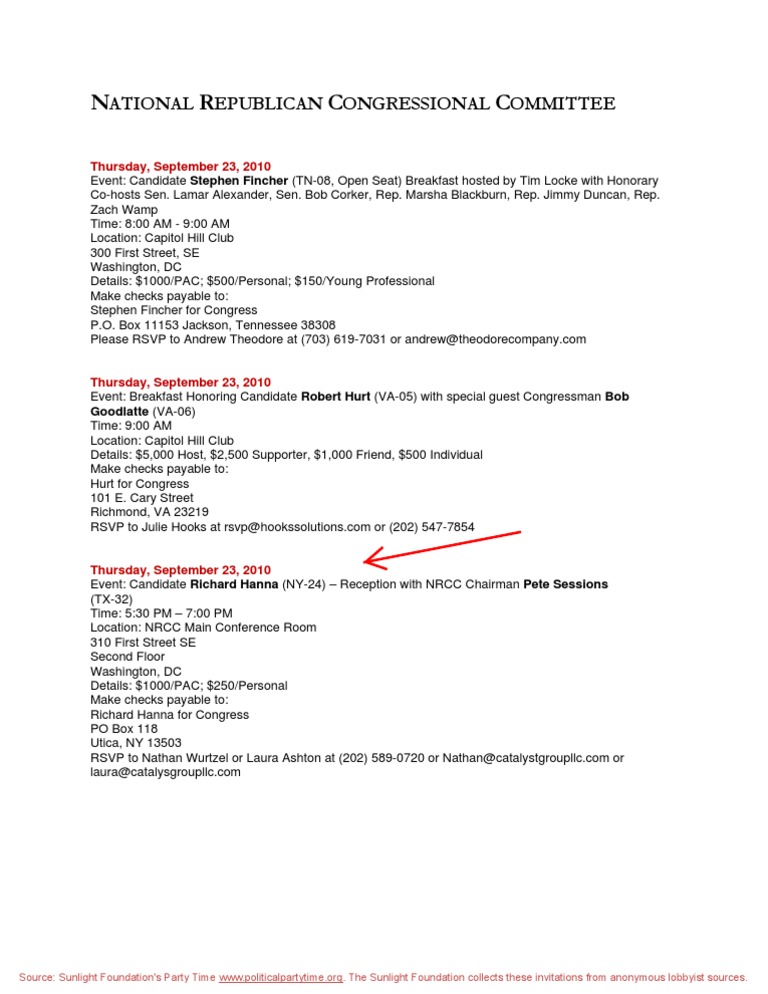 NATIONAL REPUBLICAN CONGRESSIONAL COMMITTEE

Thursday, September 23, 2010
Event: Candidate Stephen Fincher (TN-08, Open Seat) Breakfast hosted by Tim Locke with Honorary Co-hosts Sen. Lamar Alexander, Sen. Bob Corker, Rep. Marsha Blackburn, Rep. Jimmy Duncan, Rep. Zach Wamp
Time: 8:00 AM - 9:00 AM
Location: Capitol Hill Club
300 First Street, SE
Washington, DC
Details: $1000/PAC; $500/Personal; $150/Young Professional
Make checks payable to:
Stephen Fincher for Congress
P.O. Box 11153 Jackson, Tennessee 38308
Please RSVP to Andrew Theodore at (703) 619-7031 or andrew@theodorecompany.com

Thursday, September 23, 2010
Event: Breakfast Honoring Candidate Robert Hurt (VA-05) with special guest Congressman Bob Goodlatte (VA-06)
Time: 9:00 AM
Location: Capitol Hill Club
Details: $5,000 Host, $2,500 Supporter, $1,000 Friend, $500 Individual
Make checks payable to:
Hurt for Congress
101 E. Cary Street
Richmond, VA 23219
RSVP to Julie Hooks at rsvp@hookssolutions.com or (202) 547-7854

Thursday, September 23, 2010
Event: Candidate Richard Hanna (NY-24) – Reception with NRCC Chairman Pete Sessions (TX-32)
Time: 5:30 PM – 7:00 PM
Location: NRCC Main Conference Room
310 First Street SE
Second Floor
Washington, DC
Details: $1000/PAC; $250/Personal
Make checks payable to:
Richard Hanna for Congress
PO Box 118
Utica, NY 13503
RSVP to Nathan Wurtzel or Laura Ashton at (202) 589-0720 or Nathan@catalystgroupllc.com or laura@catalysgroupllc.com

Source: Sunlight Foundation's Party Time www.politicalpartytime.org. The Sunlight Foundation collects these invitations from anonymous lobbyist sources.